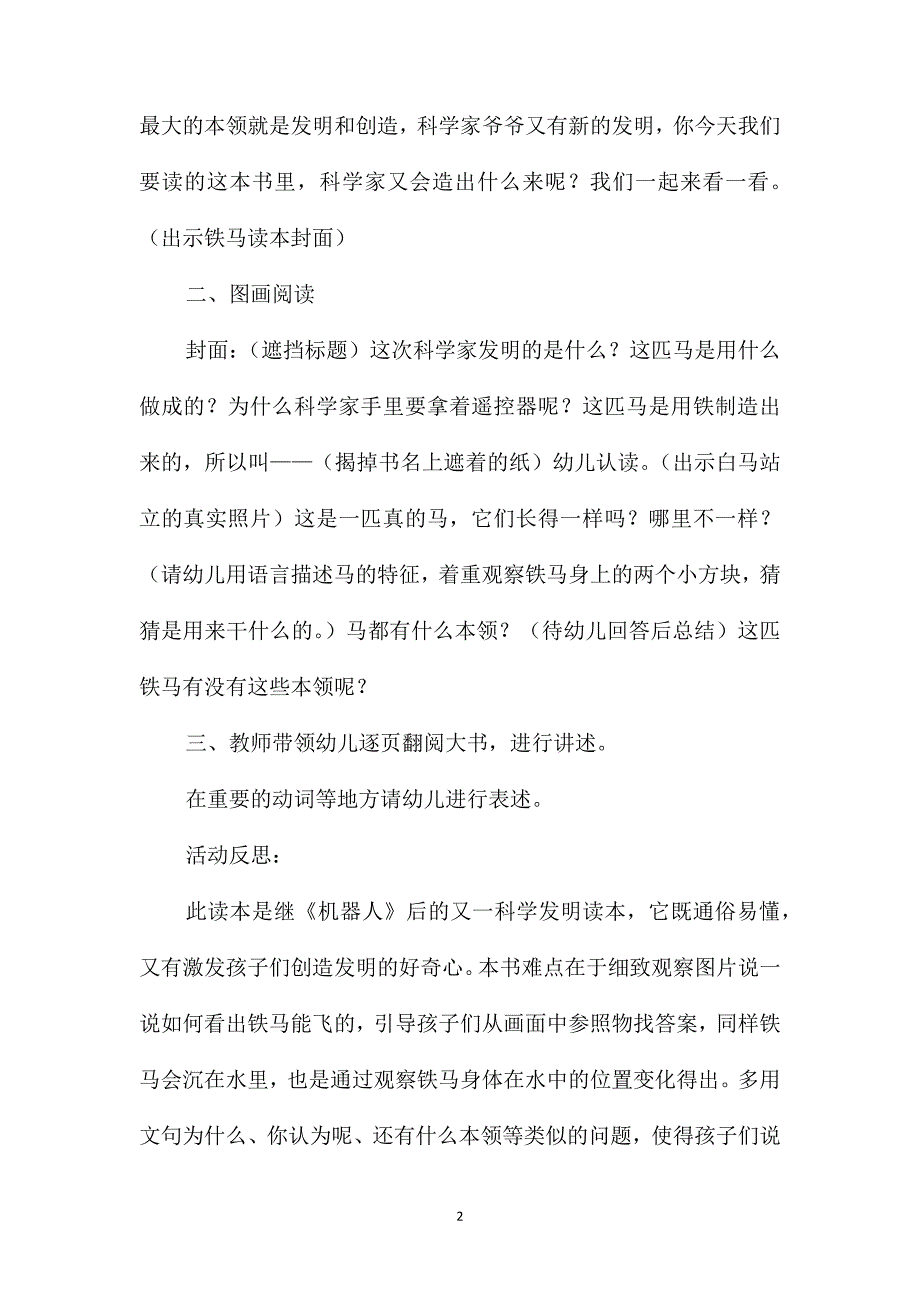 最大的本领就是发明和创造，科学家爷爷又有新的发明，你今天我们要读的这本书里，科学家又会造出什么来呢？我们一起来看一看。（出示铁马读本封面）

二、图画阅读

封面：（遮挡标题）这次科学家发明的是什么？这匹马是用什么做成的？为什么科学家手里要拿着遥控器呢？这匹马是用铁制造出来的，所以叫——（揭掉书名上遮着的纸）幼儿认读。（出示白马站立的真实照片）这是一匹真的马，它们长得一样吗？哪里不一样？（请幼儿用语言描述马的特征，着重观察铁马身上的两个小方块，猜猜是用来干什么的。）马都有什么本领？（待幼儿回答后总结）这匹铁马有没有这些本领呢？

三、教师带领幼儿逐页翻阅大书，进行讲述。

在重要的动词等地方请幼儿进行表述。

活动反思：

此读本是继《机器人》后的又一科学发明读本，它既通俗易懂，又有激发孩子们创造发明的好奇心。本书难点在于细致观察图片说一说如何看出铁马能飞的，引导孩子们从画面中参照物找答案，同样铁马会沉在水里，也是通过观察铁马身体在水中的位置变化得出。多用文句为什么、你认为呢、还有什么本领等类似的问题，使得孩子们说

2